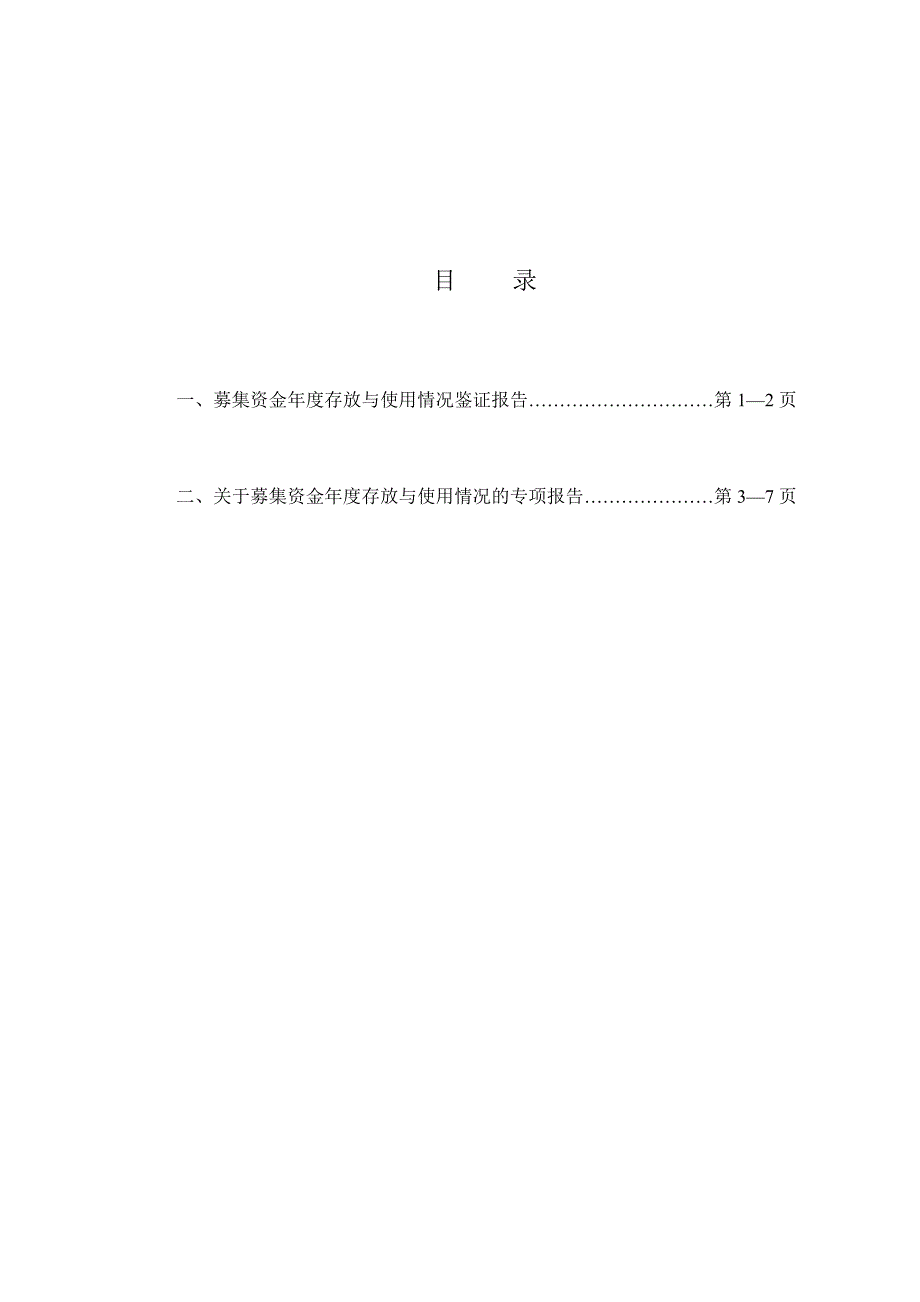 目　　录

一、募集资金年度存放与使用情况鉴证报告…………………………第 1—2 页

二、关于募集资金年度存放与使用情况的专项报告…………………第 3—7 页